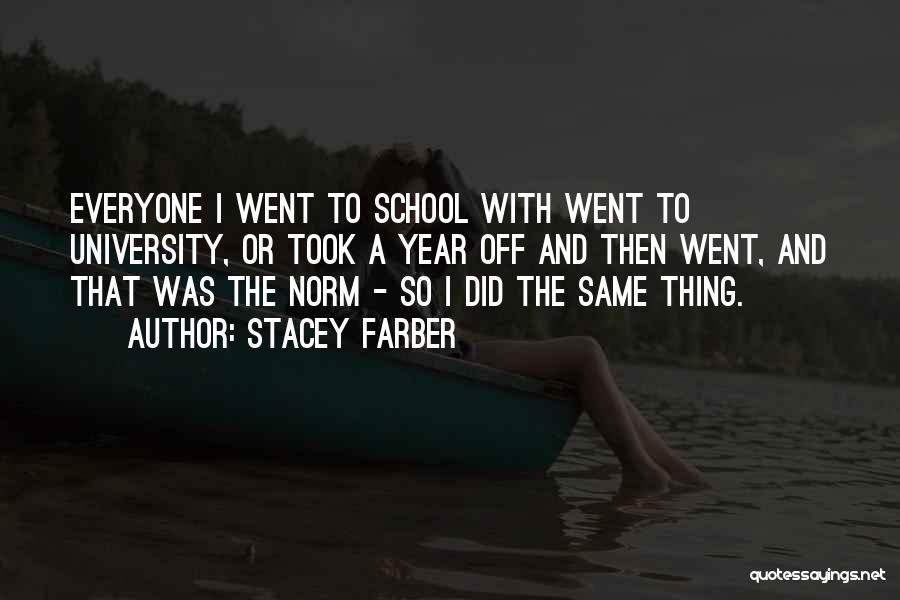 EVERYONE I WENT TO SCHOOL WITH WENT TO UNIVERSITY, OR TOOK A YEAR OFF AND THEN WENT, AND THAT WAS THE NORM - SO I DID THE SAME THING.

AUTHOR: STACEY FARBER

quotessayings.net